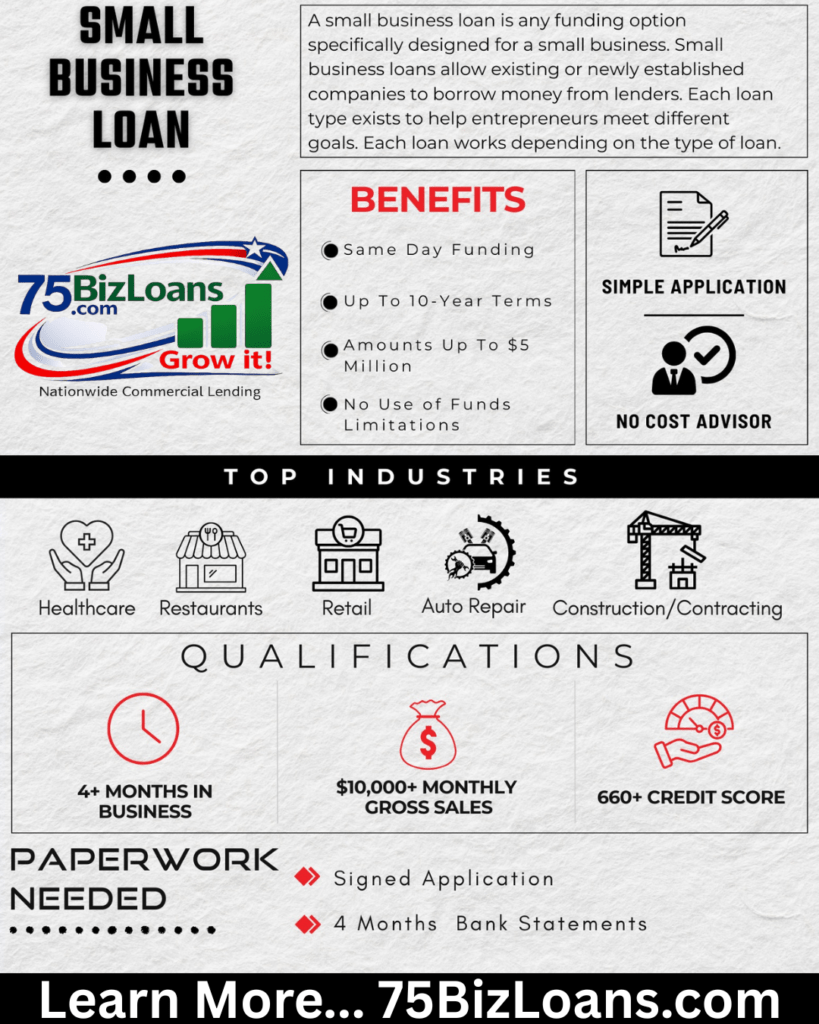 SMALL BUSINESS LOAN

A small business loan is any funding option specifically designed for a small business. Small business loans allow existing or newly established companies to borrow money from lenders. Each loan type exists to help entrepreneurs meet different goals. Each loan works depending on the type of loan.

75BizLoans.com
Grow it!
Nationwide Commercial Lending

BENEFITS
Same Day Funding
Up To 10-Year Terms
Amounts Up To $5 Million
No Use of Funds Limitations

SIMPLE APPLICATION

NO COST ADVISOR

TOP INDUSTRIES

Healthcare
Restaurants
Retail
Auto Repair
Construction/Contracting

QUALIFICATIONS

4+ MONTHS IN BUSINESS
$10,000+ MONTHLY GROSS SALES
660+ CREDIT SCORE

PAPERWORK NEEDED

Signed Application
4 Months Bank Statements

Learn More... 75BizLoans.com